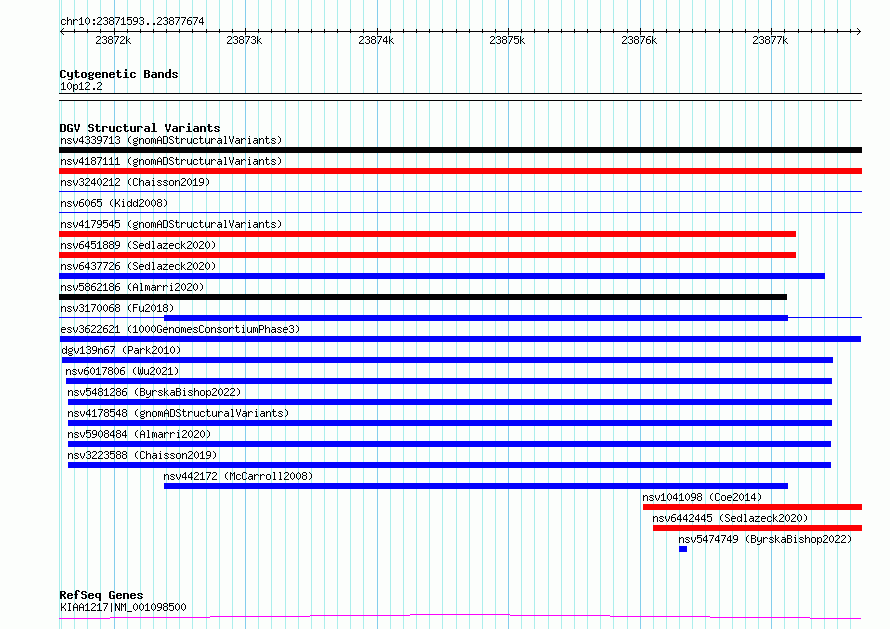 chr10:23871593..23877674

23872k 23873k 23874k 23875k 23876k 23877k

Cytogenetic Bands
10p12.2

DGV Structural Variants
nsv4339713 (gnomADStructuralVariants)
nsv4187111 (gnomADStructuralVariants)
nsv3240212 (Chaisson2019)
nsv6065 (Kidd2008)
nsv4179545 (gnomADStructuralVariants)
nsv6451889 (Sedlazeck2020)
nsv6437726 (Sedlazeck2020)
nsv5862186 (Almarri2020)
nsv3170068 (Fu2018)
esv3622621 (1000GenomesConsortiumPhase3)
dgv139n67 (Park2010)
nsv6017806 (Wu2021)
nsv5481286 (ByrskaBishop2022)
nsv4178548 (gnomADStructuralVariants)
nsv5908484 (Almarri2020)
nsv3223588 (Chaisson2019)
nsv442172 (McCarroll2008)
nsv1041098 (Coe2014)
nsv6442445 (Sedlazeck2020)
nsv5474749 (ByrskaBishop2022)

RefSeq Genes
KIAA1217|NM_001098500